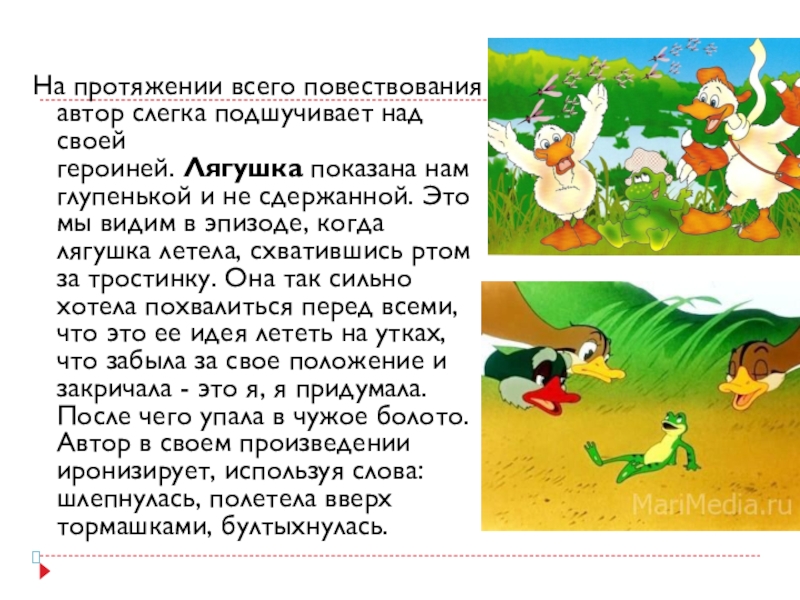 На протяжении всего повествования автор слегка подшучивает над своей героиней. Лягушка показана нам глупенькой и не сдержанной. Это мы видим в эпизоде, когда лягушка летела, схватившись ртом за тростинку. Она так сильно хотела похвалиться перед всеми, что это ее идея лететь на утках, что забыла за свое положение и закричала - это я, я придумала. После чего упала в чужое болото. Автор в своем произведении иронизирует, используя слова: шлепнулась, полетела вверх тормашками, бултыхнулась.

MariMedia.ru